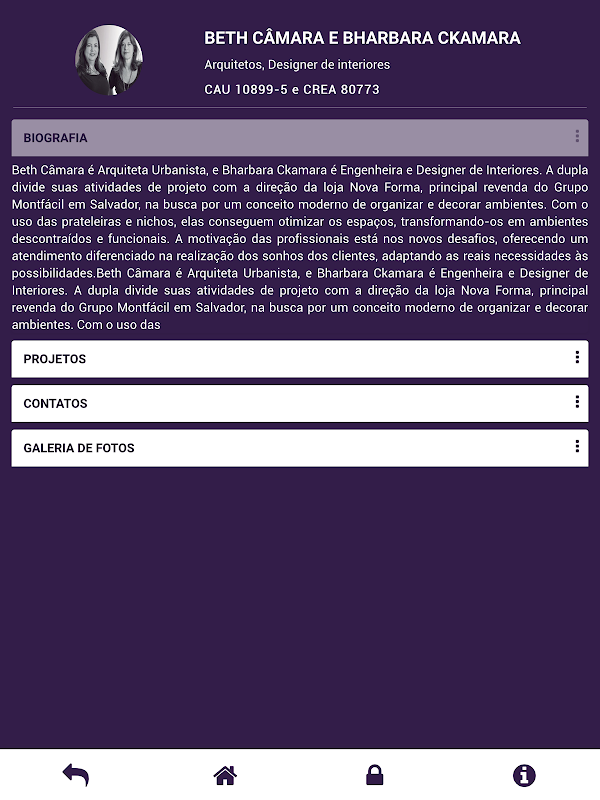 BETH CÂMARA E BHARBARA CKAMARA

Arquitetos, Designer de interiores

CAU 10899-5 e CREA 80773

BIOGRAFIA

Beth Câmara é Arquiteta Urbanista, e Bharbara Ckamara é Engenheira e Designer de Interiores. A dupla divide suas atividades de projeto com a direção da loja Nova Forma, principal revenda do Grupo Montfácil em Salvador, na busca por um conceito moderno de organizar e decorar ambientes. Com o uso das prateleiras e nichos, elas conseguem otimizar os espaços, transformando-os em ambientes descontraídos e funcionais. A motivação das profissionais está nos novos desafios, oferecendo um atendimento diferenciado na realização dos sonhos dos clientes, adaptando as reais necessidades às possibilidades.Beth Câmara é Arquiteta Urbanista, e Bharbara Ckamara é Engenheira e Designer de Interiores. A dupla divide suas atividades de projeto com a direção da loja Nova Forma, principal revenda do Grupo Montfácil em Salvador, na busca por um conceito moderno de organizar e decorar ambientes. Com o uso das

PROJETOS

CONTATOS

GALERIA DE FOTOS